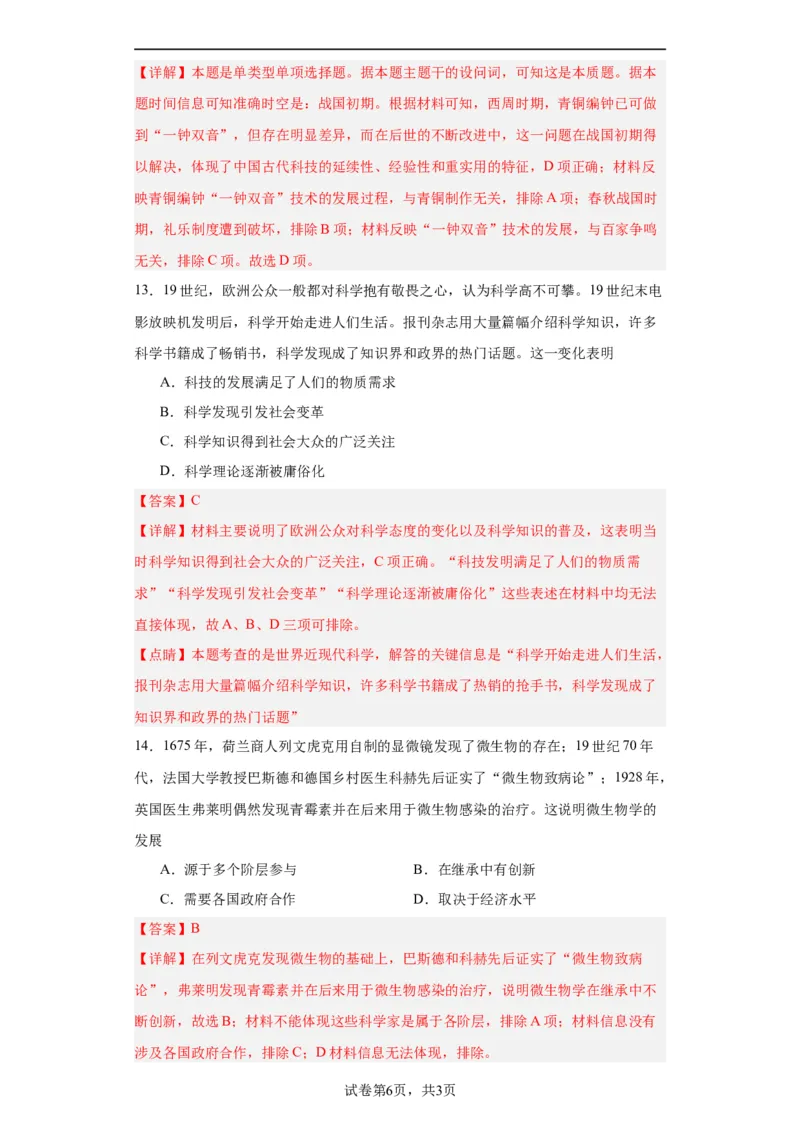 【详解】本题是单类型单项选择题。据本题主题干的设问词，可知这是本质题。据本题时间信息可知准确时空是：战国初期。根据材料可知，西周时期，青铜编钟已可做到“一钟双音”，但存在明显差异，而在后世的不断改进中，这一问题在战国初期得以解决，体现了中国古代科技的延续性、经验性和重实用的特征，D项正确；材料反映青铜编钟“一钟双音”技术的发展过程，与青铜制作无关，排除A项；春秋战国时期，礼乐制度遭到破坏，排除B项；材料反映“一钟双音”技术的发展，与百家争鸣无关，排除C项。故选D项。

13．19世纪，欧洲公众一般都对科学抱有敬畏之心，认为科学高不可攀。19世纪末电影放映机发明后，科学开始走进人们生活。报刊杂志用大量篇幅介绍科学知识，许多科学书籍成了畅销书，科学发现成了知识界和政界的热门话题。这一变化表明

A．科技的发展满足了人们的物质需求

B．科学发现引发社会变革

C．科学知识得到社会大众的广泛关注

D．科学理论逐渐被庸俗化

【答案】C

【详解】材料主要说明了欧洲公众对科学态度的变化以及科学知识的普及，这表明当时科学知识得到社会大众的广泛关注，C项正确。“科技发明满足了人们的物质需求”“科学发现引发社会变革”“科学理论逐渐被庸俗化”这些表述在材料中均无法直接体现，故A、B、D三项可排除。

【点睛】本题考查的是世界近现代科学，解答的关键信息是“科学开始走进人们生活，报刊杂志用大量篇幅介绍科学知识，许多科学书籍成了热销的抢手书，科学发现成了知识界和政界的热门话题”

14．1675年，荷兰商人列文虎克用自制的显微镜发现了微生物的存在；19世纪70年代，法国大学教授巴斯德和德国乡村医生科赫先后证实了“微生物致病论”；1928年，英国医生弗莱明偶然发现青霉素并在后来用于微生物感染的治疗。这说明微生物学的发展

A．源于多个阶层参与　　B．在继承中有创新

C．需要各国政府合作　　D．取决于经济水平

【答案】B

【详解】在列文虎克发现微生物的基础上，巴斯德和科赫先后证实了“微生物致病论”，弗莱明发现青霉素并在后来用于微生物感染的治疗，说明微生物学在继承中不断创新，故选B；材料不能体现这些科学家是属于各阶层，排除A项；材料信息没有涉及各国政府合作，排除C；D材料信息无法体现，排除。

试卷第6页，共3页